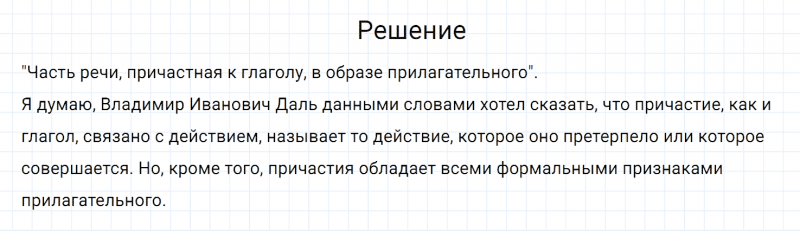 Решение

"Часть речи, причастная к глаголу, в образе прилагательного".
Я думаю, Владимир Иванович Даль данными словами хотел сказать, что причастие, как и глагол, связано с действием, называет то действие, которое оно претерпело или которое совершается. Но, кроме того, причастия обладает всеми формальными признаками прилагательного.